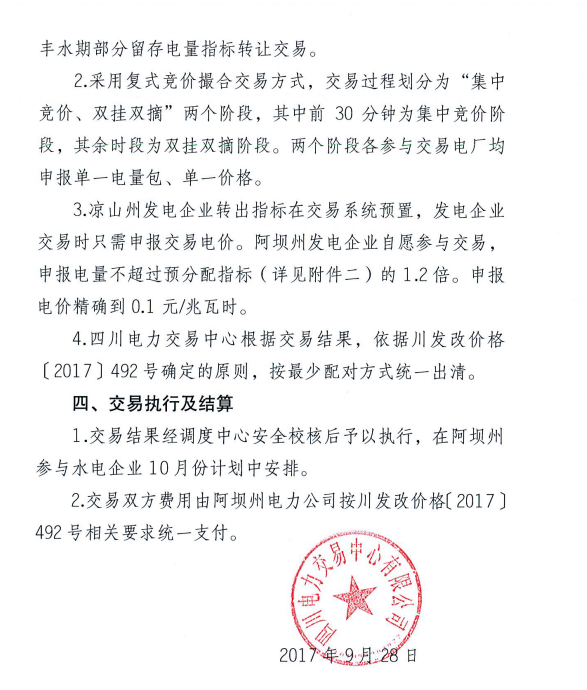 丰水期部分留存电量指标转让交易。

2.采用复式竞价撮合交易方式，交易过程划分为“集中竞价、双挂双摘”两个阶段，其中前 30 分钟为集中竞价阶段，其余时段为双挂双摘阶段。两个阶段各参与交易电厂均申报单一电量包、单一价格。

3.凉山州发电企业转出指标在交易系统预置，发电企业交易时只需申报交易电价。阿坝州发电企业自愿参与交易，申报电量不超过预分配指标（详见附件二）的 1.2 倍。申报电价精确到 0.1 元/兆瓦时。

4.四川电力交易中心根据交易结果，依据川发改价格〔2017〕492 号确定的原则，按最少配对方式统一出清。

四、交易执行及结算

1.交易结果经调度中心安全校核后予以执行，在阿坝州参与水电企业 10 月份计划中安排。

2.交易双方费用由阿坝州电力公司按川发改价格〔2017〕492 号相关要求统一支付。

四川电力交易中心有限公司

2017 年 9 月 28 日